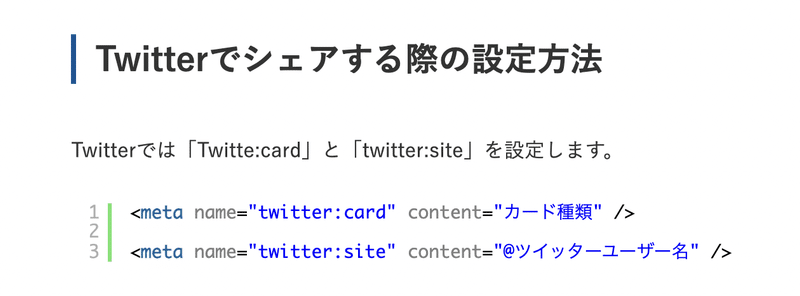 Twitterでシェアする際の設定方法

Twitterでは「Twitte:card」と「twitter:site」を設定します。

1 <meta name="twitter:card" content="カード種類" />
2
3 <meta name="twitter:site" content="@ツイッターユーザー名" />